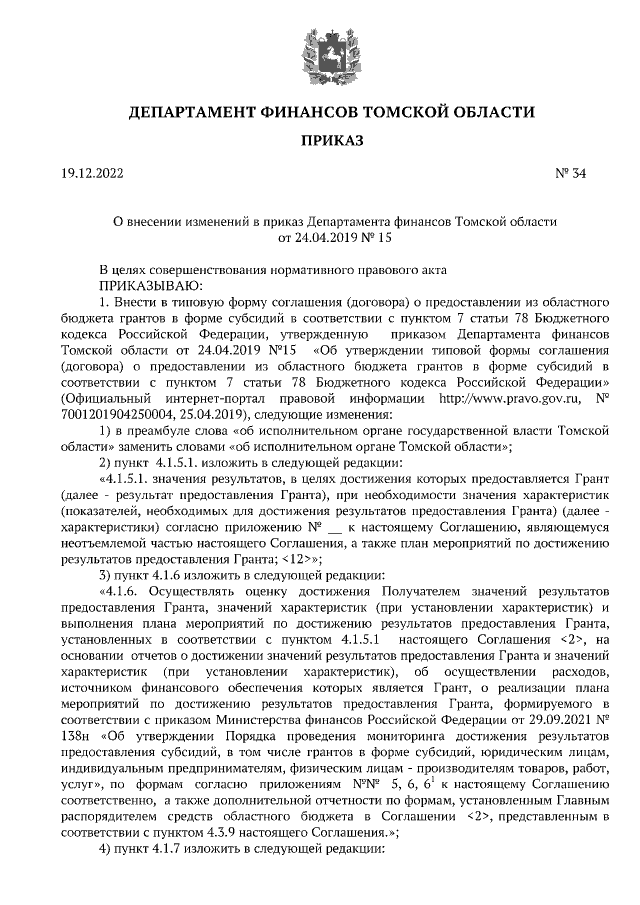 ДЕПАРТАМЕНТ ФИНАНСОВ ТОМСКОЙ ОБЛАСТИ

ПРИКАЗ

19.12.2022

№ 34

О внесении изменений в приказ Департамента финансов Томской области от 24.04.2019 № 15

В целях совершенствования нормативного правового акта
ПРИКАЗЫВАЮ:
1. Внести в типовую форму соглашения (договора) о предоставлении из областного бюджета грантов в форме субсидий в соответствии с пунктом 7 статьи 78 Бюджетного кодекса Российской Федерации, утвержденную приказом Департамента финансов Томской области от 24.04.2019 №15 «Об утверждении типовой формы соглашения (договора) о предоставлении из областного бюджета грантов в форме субсидий в соответствии с пунктом 7 статьи 78 Бюджетного кодекса Российской Федерации» (Официальный интернет-портал правовой информации http://www.pravo.gov.ru, № 7001201904250004, 25.04.2019), следующие изменения:
1) в преамбуле слова «об исполнительном органе государственной власти Томской области» заменить словами «об исполнительном органе Томской области»;
2) пункт 4.1.5.1. изложить в следующей редакции:
«4.1.5.1. значения результатов, в целях достижения которых предоставляется Грант (далее - результат предоставления Гранта), при необходимости значения характеристик (показателей, необходимых для достижения результатов предоставления Гранта) (далее - характеристики) согласно приложению № __ к настоящему Соглашению, являющемуся неотъемлемой частью настоящего Соглашения, а также план мероприятий по достижению результатов предоставления Гранта; <12>»;
3) пункт 4.1.6 изложить в следующей редакции:
«4.1.6. Осуществлять оценку достижения Получателем значений результатов предоставления Гранта, значений характеристик (при установлении характеристик) и выполнения плана мероприятий по достижению результатов предоставления Гранта, установленных в соответствии с пунктом 4.1.5.1 настоящего Соглашения <2>, на основании отчетов о достижении значений результатов предоставления Гранта и значений характеристик (при установлении характеристик), об осуществлении расходов, источником финансового обеспечения которых является Грант, о реализации плана мероприятий по достижению результатов предоставления Гранта, формируемого в соответствии с приказом Министерства финансов Российской Федерации от 29.09.2021 № 138н «Об утверждении Порядка проведения мониторинга достижения результатов предоставления субсидий, в том числе грантов в форме субсидий, юридическим лицам, индивидуальным предпринимателям, физическим лицам - производителям товаров, работ, услуг», по формам согласно приложениям №№ 5, 6, $6^1$ к настоящему Соглашению соответственно, а также дополнительной отчетности по формам, установленным Главным распорядителем средств областного бюджета в Соглашении <2>, представленным в соответствии с пунктом 4.3.9 настоящего Соглашения.»;
4) пункт 4.1.7 изложить в следующей редакции: